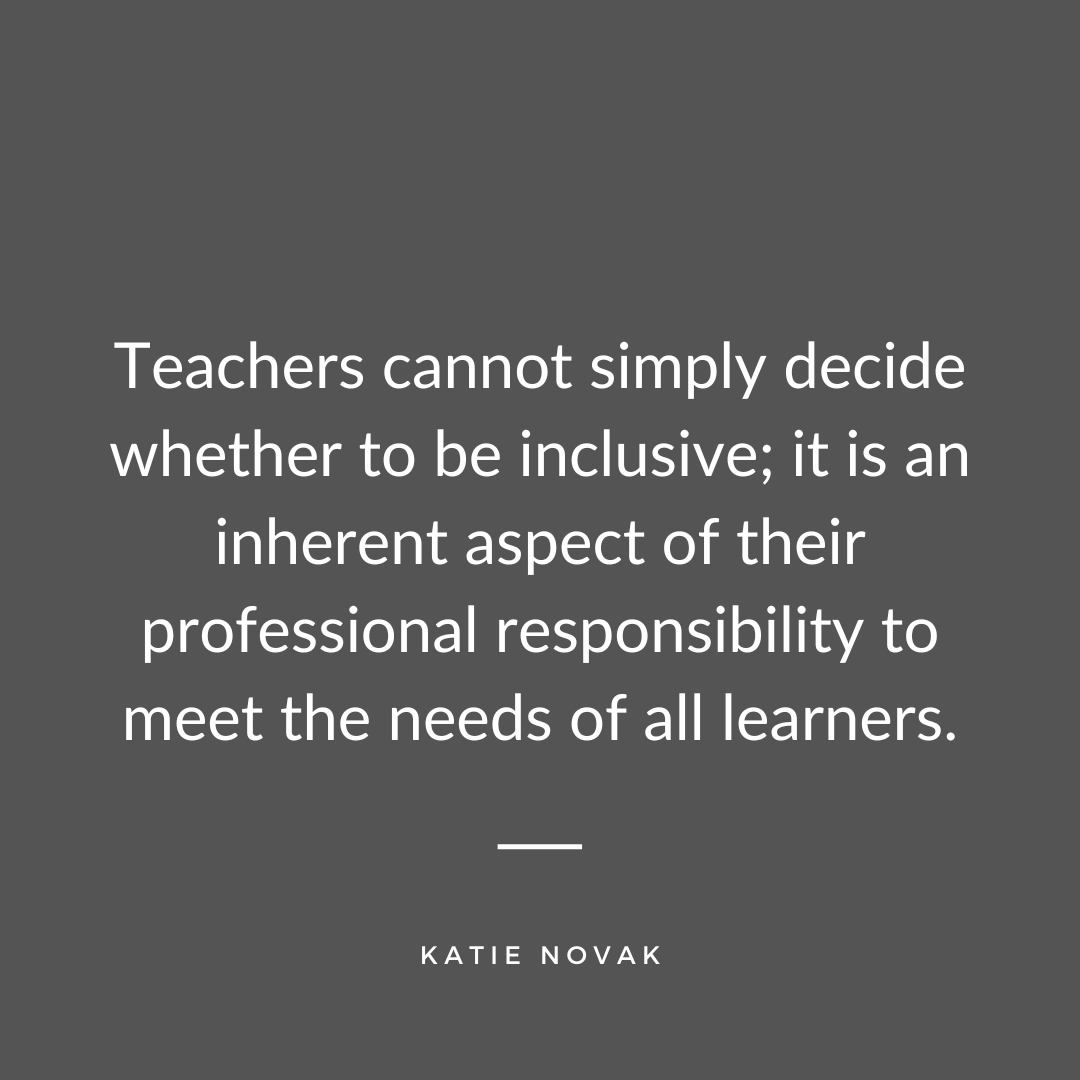 Teachers cannot simply decide whether to be inclusive; it is an inherent aspect of their professional responsibility to meet the needs of all learners.

KATIE NOVAK